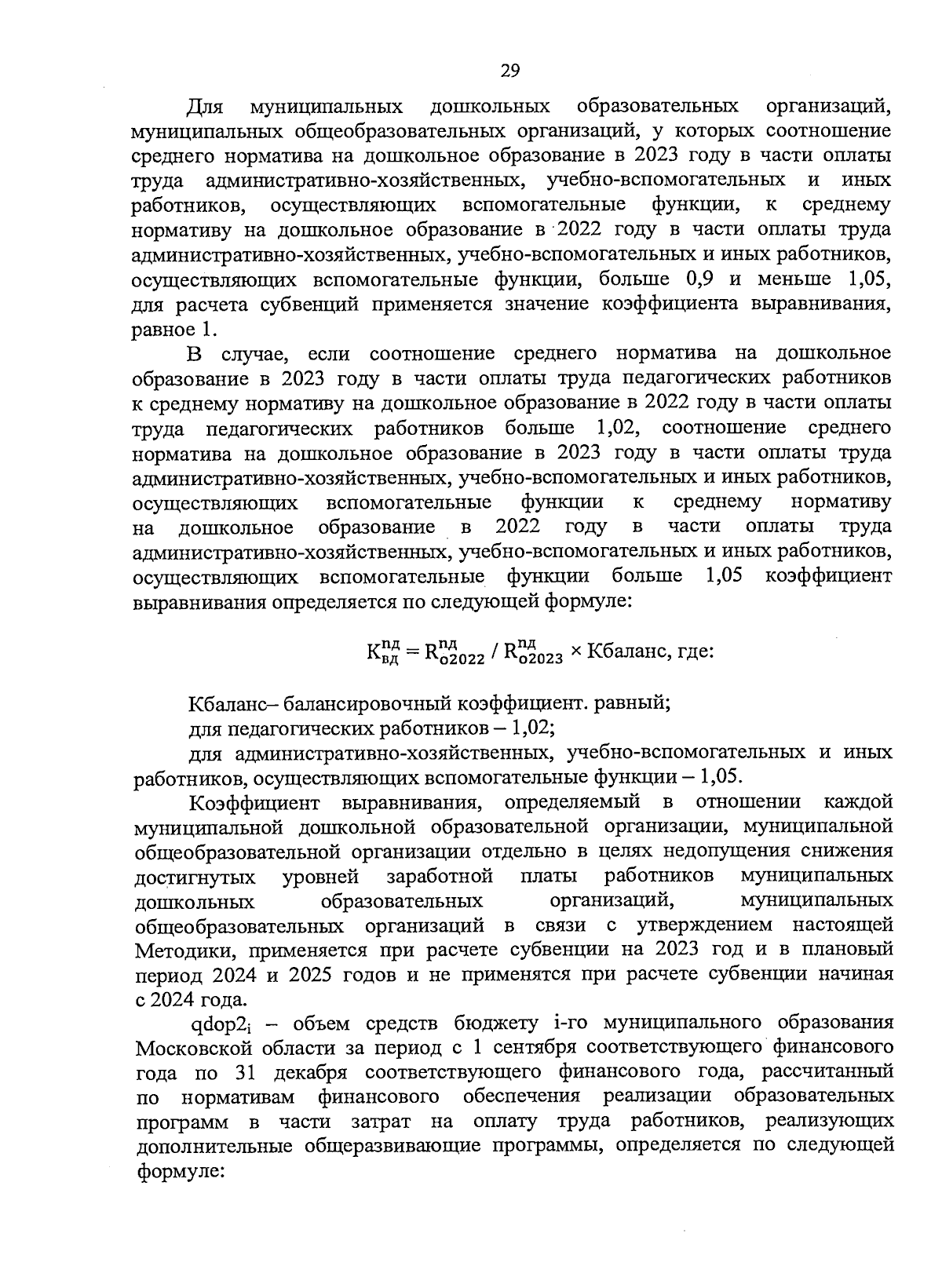 29

Для муниципальных дошкольных образовательных организаций, муниципальных общеобразовательных организаций, у которых соотношение среднего норматива на дошкольное образование в 2023 году в части оплаты труда административно-хозяйственных, учебно-вспомогательных и иных работников, осуществляющих вспомогательные функции, к среднему нормативу на дошкольное образование в 2022 году в части оплаты труда административно-хозяйственных, учебно-вспомогательных и иных работников, осуществляющих вспомогательные функции, больше 0,9 и меньше 1,05, для расчета субвенций применяется значение коэффициента выравнивания, равное 1.

В случае, если соотношение среднего норматива на дошкольное образование в 2023 году в части оплаты труда педагогических работников к среднему нормативу на дошкольное образование в 2022 году в части оплаты труда педагогических работников больше 1,02, соотношение среднего норматива на дошкольное образование в 2023 году в части оплаты труда административно-хозяйственных, учебно-вспомогательных и иных работников, осуществляющих вспомогательные функции к среднему нормативу на дошкольное образование в 2022 году в части оплаты труда административно-хозяйственных, учебно-вспомогательных и иных работников, осуществляющих вспомогательные функции больше 1,05 коэффициент выравнивания определяется по следующей формуле:

$К_{вд}^{пд} = R_{о2022}^{пд} / R_{о2023}^{пд} \times$ Кбаланс, где:

Кбаланс– балансировочный коэффициент. равный;
для педагогических работников – 1,02;
для административно-хозяйственных, учебно-вспомогательных и иных работников, осуществляющих вспомогательные функции – 1,05.

Коэффициент выравнивания, определяемый в отношении каждой муниципальной дошкольной образовательной организации, муниципальной общеобразовательной организации отдельно в целях недопущения снижения достигнутых уровней заработной платы работников муниципальных дошкольных образовательных организаций, муниципальных общеобразовательных организаций в связи с утверждением настоящей Методики, применяется при расчете субвенции на 2023 год и в плановый период 2024 и 2025 годов и не применятся при расчете субвенции начиная с 2024 года.

$qdop2_i$ – объем средств бюджету i-го муниципального образования Московской области за период с 1 сентября соответствующего финансового года по 31 декабря соответствующего финансового года, рассчитанный по нормативам финансового обеспечения реализации образовательных программ в части затрат на оплату труда работников, реализующих дополнительные общеразвивающие программы, определяется по следующей формуле: